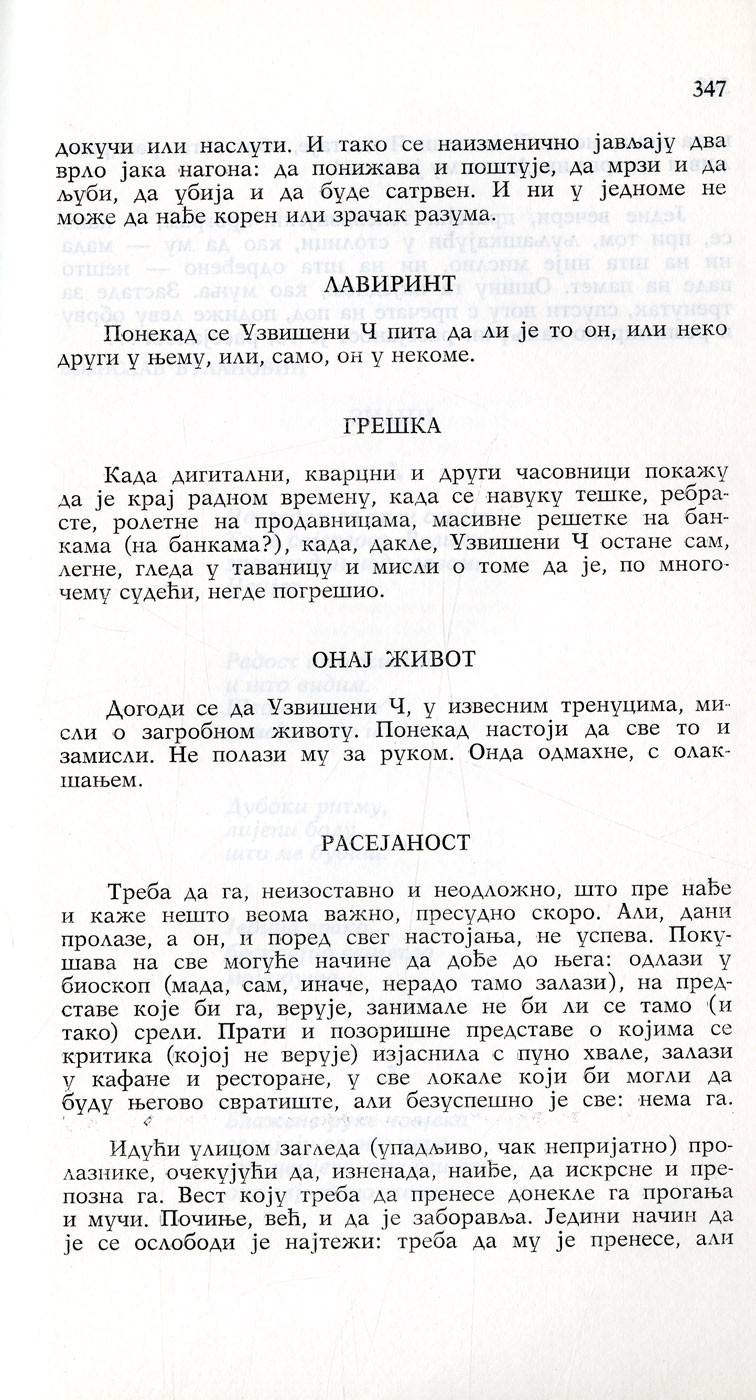 347

докучи или наслути. И тако се наизменично јављају два врло јака нагона: да понижава и поштује, да мрзи и да љуби, да убија и да буде сатрвен. И ни у једноме не може да нађе корен или зрачак разума.

ЛАВИРИНТ

Понекад се Узвишени Ч пита да ли је то он, или неко други у њему, или, само, он у некоме.

ГРЕШКА

Када дигитални, кварцни и други часовници покажу да је крај радном времену, када се навуку тешке, ребрасте, ролетне на продавницама, масивне решетке на банкама (на банкама?), када, дакле, Узвишени Ч остане сам, легне, гледа у таваницу и мисли о томе да је, по многочему судећи, негде погрешио.

ОНАЈ ЖИВОТ

Догоди се да Узвишени Ч, у извесним тренуцима, мисли о загробном животу. Понекад настоји да све то и замисли. Не полази му за руком. Онда одмахне, с олакшањем.

РАСЕЈАНОСТ

Треба да га, неизоставно и неодложно, што пре нађе и каже нешто веома важно, пресудно скоро. Али, дани пролазе, а он, и поред свег настојања, не успева. Покушава на све могуће начине да дође до њега: одлази у биоскоп (мада, сам, иначе, нерадо тамо залази), на представе које би га, верује, занимале не би ли се тамо (и тако) срели. Прати и позоришне представе о којима се критика (којој не верује) изјаснила с пуно хвале, залази у кафане и ресторане, у све локале који би могли да буду његово свратиште, али безуспешно је све: нема га.

Идући улицом загледа (упадљиво, чак непријатно) пролазнике, очекујући да, изненада, наиђе, да искрсне и препозна га. Вест коју треба да пренесе донекле га прогања и мучи. Почиње, већ, и да је заборавља. Једини начин да је се ослободи је најтежи: треба да му је пренесе, али